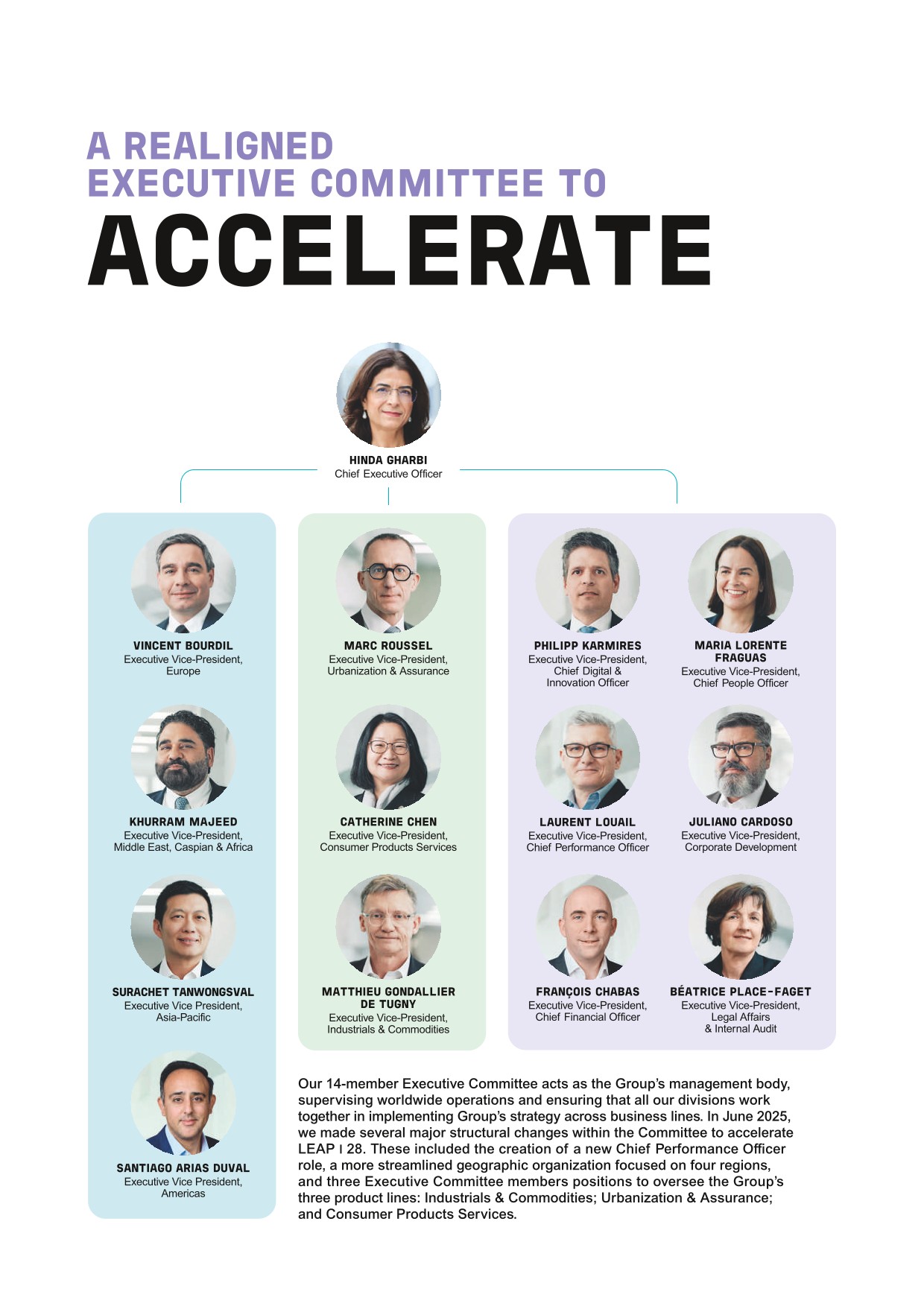 A REALIGNED
EXECUTIVE COMMITTEE TO
ACCELERATE

HINDA GHARBI
Chief Executive Officer

VINCENT BOURDIL
Executive Vice-President,
Europe

KHURRAM MAJEED
Executive Vice-President,
Middle East, Caspian & Africa

SURACHET TANWONGSVAL
Executive Vice President,
Asia-Pacific

SANTIAGO ARIAS DUVAL
Executive Vice President,
Americas

MARC ROUSSEL
Executive Vice-President,
Urbanization & Assurance

CATHERINE CHEN
Executive Vice-President,
Consumer Products Services

MATTHIEU GONDALLIER
DE TUGNY
Executive Vice-President,
Industrials & Commodities

PHILIPP KARMIRES
Executive Vice-President,
Chief Digital &
Innovation Officer

MARIA LORENTE
FRAGUAS
Executive Vice-President,
Chief People Officer

LAURENT LOUAIL
Executive Vice-President,
Chief Performance Officer

JULIANO CARDOSO
Executive Vice-President,
Corporate Development

FRANÇOIS CHABAS
Executive Vice-President,
Chief Financial Officer

BÉATRICE PLACE-FAGET
Executive Vice-President,
Legal Affairs
& Internal Audit

Our 14-member Executive Committee acts as the Group's management body, supervising worldwide operations and ensuring that all our divisions work together in implementing Group's strategy across business lines. In June 2025, we made several major structural changes within the Committee to accelerate LEAP I 28. These included the creation of a new Chief Performance Officer role, a more streamlined geographic organization focused on four regions, and three Executive Committee members positions to oversee the Group's three product lines: Industrials & Commodities; Urbanization & Assurance; and Consumer Products Services.